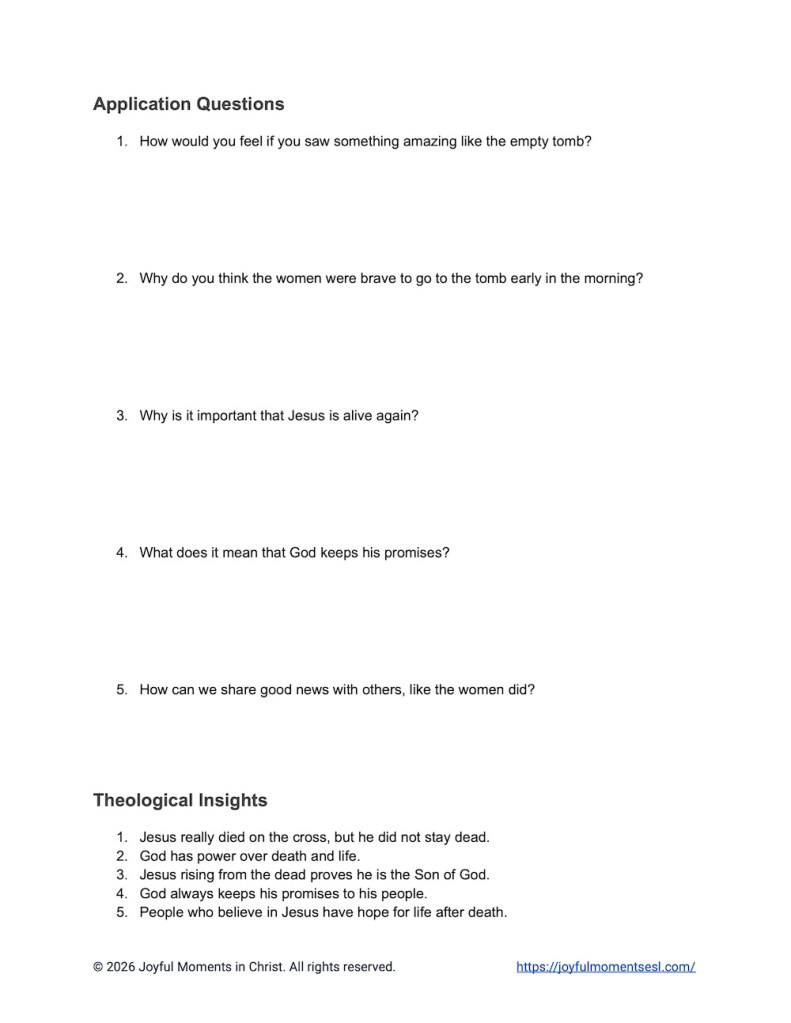 Application Questions

1. How would you feel if you saw something amazing like the empty tomb?

2. Why do you think the women were brave to go to the tomb early in the morning?

3. Why is it important that Jesus is alive again?

4. What does it mean that God keeps his promises?

5. How can we share good news with others, like the women did?

Theological Insights

1. Jesus really died on the cross, but he did not stay dead.
2. God has power over death and life.
3. Jesus rising from the dead proves he is the Son of God.
4. God always keeps his promises to his people.
5. People who believe in Jesus have hope for life after death.

© 2026 Joyful Moments in Christ. All rights reserved.

https://joyfulmomentsesl.com/